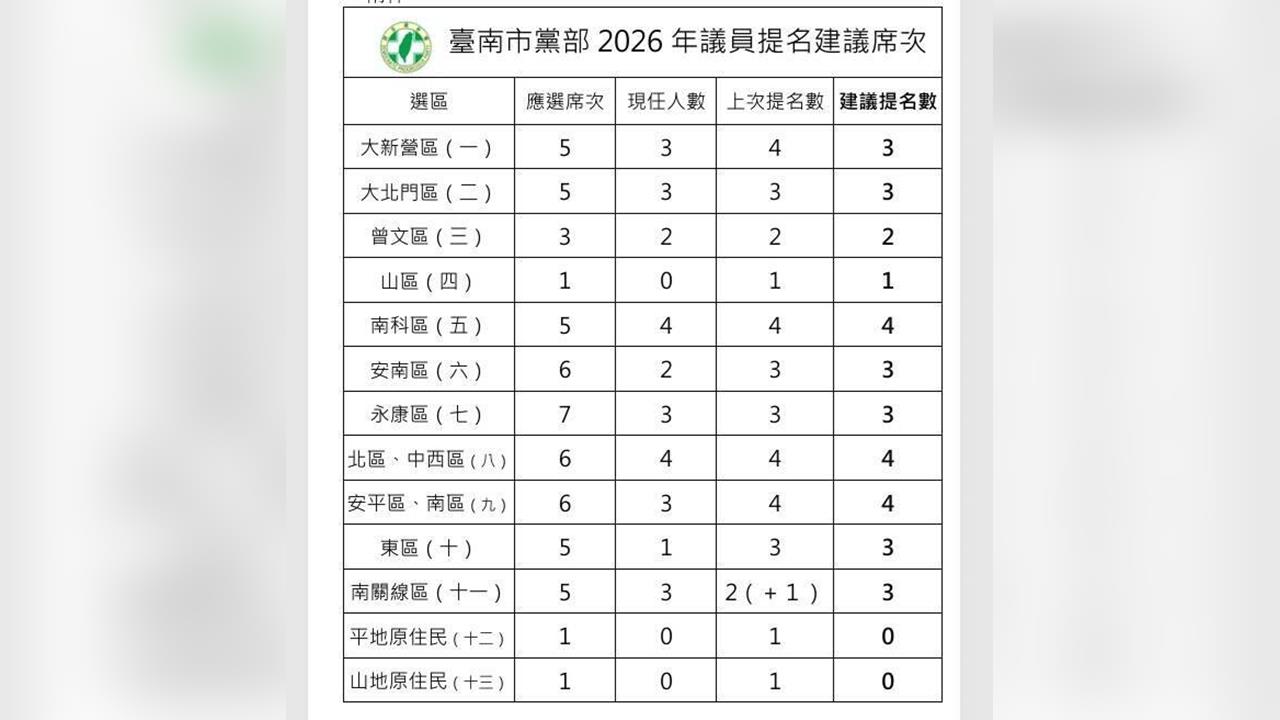 臺南市黨部 2026 年議員提名建議席次

| 選區 | 應選席次 | 現任人數 | 上次提名數 | 建議提名數 |
|---|---|---|---|---|
| 大新營區（一） | 5 | 3 | 4 | 3 |
| 大北門區（二） | 5 | 3 | 3 | 3 |
| 曾文區（三） | 3 | 2 | 2 | 2 |
| 山區（四） | 1 | 0 | 1 | 1 |
| 南科區（五） | 5 | 4 | 4 | 4 |
| 安南區（六） | 6 | 2 | 3 | 3 |
| 永康區（七） | 7 | 3 | 3 | 3 |
| 北區、中西區（八） | 6 | 4 | 4 | 4 |
| 安平區、南區（九） | 6 | 3 | 4 | 4 |
| 東區（十） | 5 | 1 | 3 | 3 |
| 南關線區（十一） | 5 | 3 | 2（+1） | 3 |
| 平地原住民（十二） | 1 | 0 | 1 | 0 |
| 山地原住民（十三） | 1 | 0 | 1 | 0 |